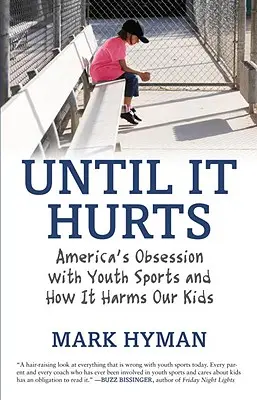 UNTIL IT HURTS

America's Obsession with Youth Sports and How It Harms Our Kids

MARK HYMAN

"A hair-raising look at everything that is wrong with youth sports today. Every parent and every coach who has ever been involved in youth sports and cares about kids has an obligation to read it." —BUZZ BISSINGER, author of Friday Night Lights